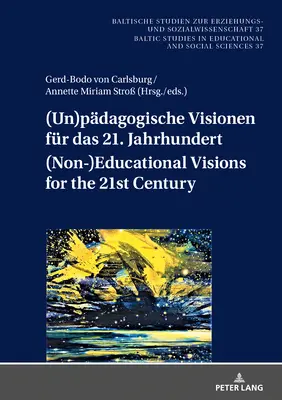 BALTISCHE STUDIEN ZUR ERZIEHUNGS- UND SOZIALWISSENSCHAFT 37
BALTIC STUDIES IN EDUCATIONAL AND SOCIAL SCIENCES 37

Gerd-Bodo von Carlsburg / Annette Miriam Stroß (Hrsg./eds.)

(Un)pädagogische Visionen für das 21. Jahrhundert
(Non-)Educational Visions for the 21st Century

PETER LANG